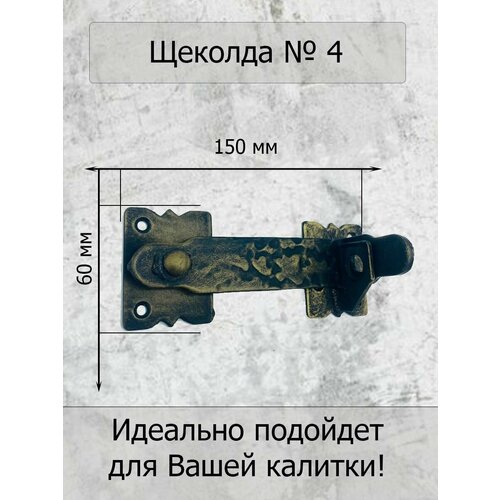 Щеколда № 4

150 мм

60 мм

Идеально подойдет для Вашей калитки!